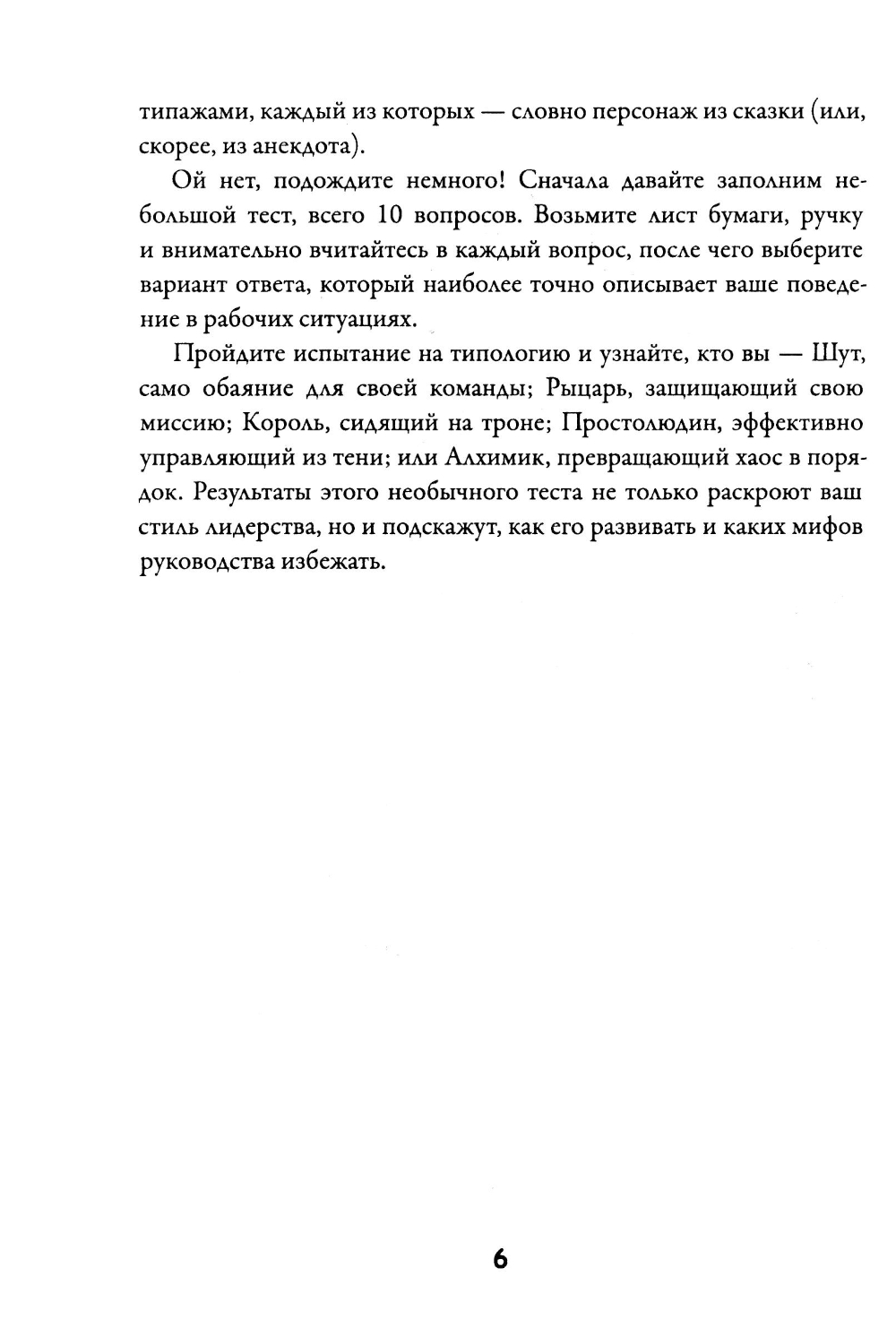 типажами, каждый из которых — словно персонаж из сказки (или, скорее, из анекдота).

Ой нет, подождите немного! Сначала давайте заполним небольшой тест, всего 10 вопросов. Возьмите лист бумаги, ручку и внимательно вчитайтесь в каждый вопрос, после чего выберите вариант ответа, который наиболее точно описывает ваше поведение в рабочих ситуациях.

Пройдите испытание на типологию и узнайте, кто вы — Шут, само обаяние для своей команды; Рыцарь, защищающий свою миссию; Король, сидящий на троне; Простолюдин, эффективно управляющий из тени; или Алхимик, превращающий хаос в порядок. Результаты этого необычного теста не только раскроют ваш стиль лидерства, но и подскажут, как его развивать и каких мифов руководства избежать.

6